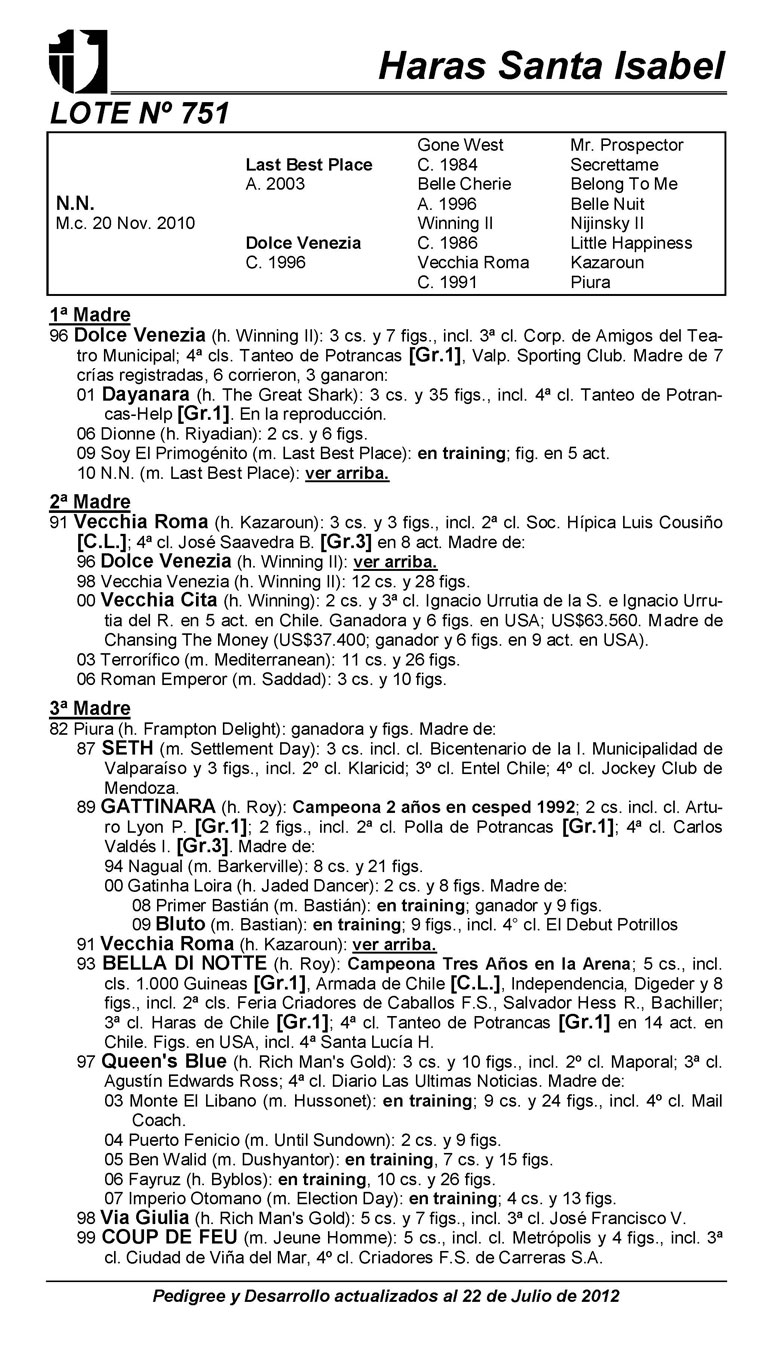 Haras Santa Isabel

LOTE Nº 751

| | | | |
|---|---|---|---|
| | | Gone West | Mr. Prospector |
| | Last Best Place | C. 1984 | Secrettame |
| | A. 2003 | Belle Cherie | Belong To Me |
| N.N. | | A. 1996 | Belle Nuit |
| M.c. 20 Nov. 2010 | | Winning II | Nijinsky II |
| | Dolce Venezia | C. 1986 | Little Happiness |
| | C. 1996 | Vecchia Roma | Kazaroun |
| | | C. 1991 | Piura |

1ª Madre
96 Dolce Venezia (h. Winning II): 3 cs. y 7 figs., incl. 3ª cl. Corp. de Amigos del Teatro Municipal; 4ª cls. Tanteo de Potrancas [Gr.1], Valp. Sporting Club. Madre de 7 crías registradas, 6 corrieron, 3 ganaron:
01 Dayanara (h. The Great Shark): 3 cs. y 35 figs., incl. 4ª cl. Tanteo de Potrancas-Help [Gr.1]. En la reproducción.
06 Dionne (h. Riyadian): 2 cs. y 6 figs.
09 Soy El Primogénito (m. Last Best Place): en training; fig. en 5 act.
10 N.N. (m. Last Best Place): ver arriba.

2ª Madre
91 Vecchia Roma (h. Kazaroun): 3 cs. y 3 figs., incl. 2ª cl. Soc. Hípica Luis Cousiño [C.L.]; 4ª cl. José Saavedra B. [Gr.3] en 8 act. Madre de:
96 Dolce Venezia (h. Winning II): ver arriba.
98 Vecchia Venezia (h. Winning II): 12 cs. y 28 figs.
00 Vecchia Cita (h. Winning): 2 cs. y 3ª cl. Ignacio Urrutia de la S. e Ignacio Urrutia del R. en 5 act. en Chile. Ganadora y 6 figs. en USA; US$63.560. Madre de Chansing The Money (US$37.400; ganador y 6 figs. en 9 act. en USA).
03 Terrorífico (m. Mediterranean): 11 cs. y 26 figs.
06 Roman Emperor (m. Saddad): 3 cs. y 10 figs.

3ª Madre
82 Piura (h. Frampton Delight): ganadora y figs. Madre de:
87 SETH (m. Settlement Day): 3 cs. incl. cl. Bicentenario de la I. Municipalidad de Valparaíso y 3 figs., incl. 2º cl. Klaricid; 3º cl. Entel Chile; 4º cl. Jockey Club de Mendoza.
89 GATTINARA (h. Roy): Campeona 2 años en cesped 1992; 2 cs. incl. cl. Arturo Lyon P. [Gr.1]; 2 figs., incl. 2ª cl. Polla de Potrancas [Gr.1]; 4ª cl. Carlos Valdés I. [Gr.3]. Madre de:
94 Nagual (m. Barkerville): 8 cs. y 21 figs.
00 Gatinha Loira (h. Jaded Dancer): 2 cs. y 8 figs. Madre de:
08 Primer Bastián (m. Bastián): en training; ganador y 9 figs.
09 Bluto (m. Bastian): en training; 9 figs., incl. 4° cl. El Debut Potrillos
91 Vecchia Roma (h. Kazaroun): ver arriba.
93 BELLA DI NOTTE (h. Roy): Campeona Tres Años en la Arena; 5 cs., incl. cls. 1.000 Guineas [Gr.1], Armada de Chile [C.L.], Independencia, Digeder y 8 figs., incl. 2ª cls. Feria Criadores de Caballos F.S., Salvador Hess R., Bachiller; 3ª cl. Haras de Chile [Gr.1]; 4ª cl. Tanteo de Potrancas [Gr.1] en 14 act. en Chile. Figs. en USA, incl. 4ª Santa Lucía H.
97 Queen's Blue (h. Rich Man's Gold): 3 cs. y 10 figs., incl. 2º cl. Maporal; 3ª cl. Agustín Edwards Ross; 4ª cl. Diario Las Ultimas Noticias. Madre de:
03 Monte El Libano (m. Hussonet): en training; 9 cs. y 24 figs., incl. 4º cl. Mail Coach.
04 Puerto Fenicio (m. Until Sundown): 2 cs. y 9 figs.
05 Ben Walid (m. Dushyantor): en training, 7 cs. y 15 figs.
06 Fayruz (h. Byblos): en training, 10 cs. y 26 figs.
07 Imperio Otomano (m. Election Day): en training; 4 cs. y 13 figs.
98 Via Giulia (h. Rich Man's Gold): 5 cs. y 7 figs., incl. 3ª cl. José Francisco V.
99 COUP DE FEU (m. Jeune Homme): 5 cs., incl. cl. Metrópolis y 4 figs., incl. 3ª cl. Ciudad de Viña del Mar, 4º cl. Criadores F.S. de Carreras S.A.

Pedigree y Desarrollo actualizados al 22 de Julio de 2012